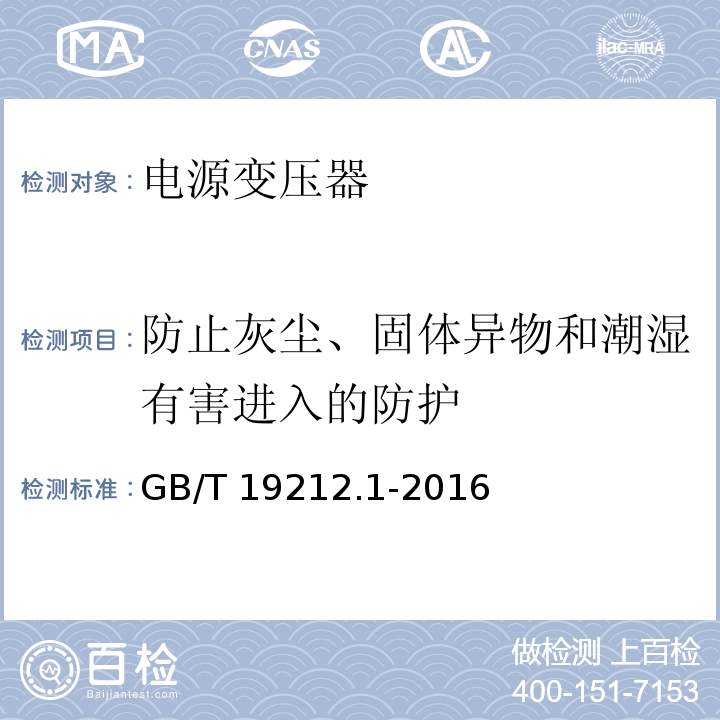 MA CNAS AL ilac-MRA

检测对象：电源变压器

检测项目：防止灰尘、固体异物和潮湿有害进入的防护

检测标准：GB/T 19212.1-2016

百检 Baijiantest.com

做检测 上百检
400-151-7153